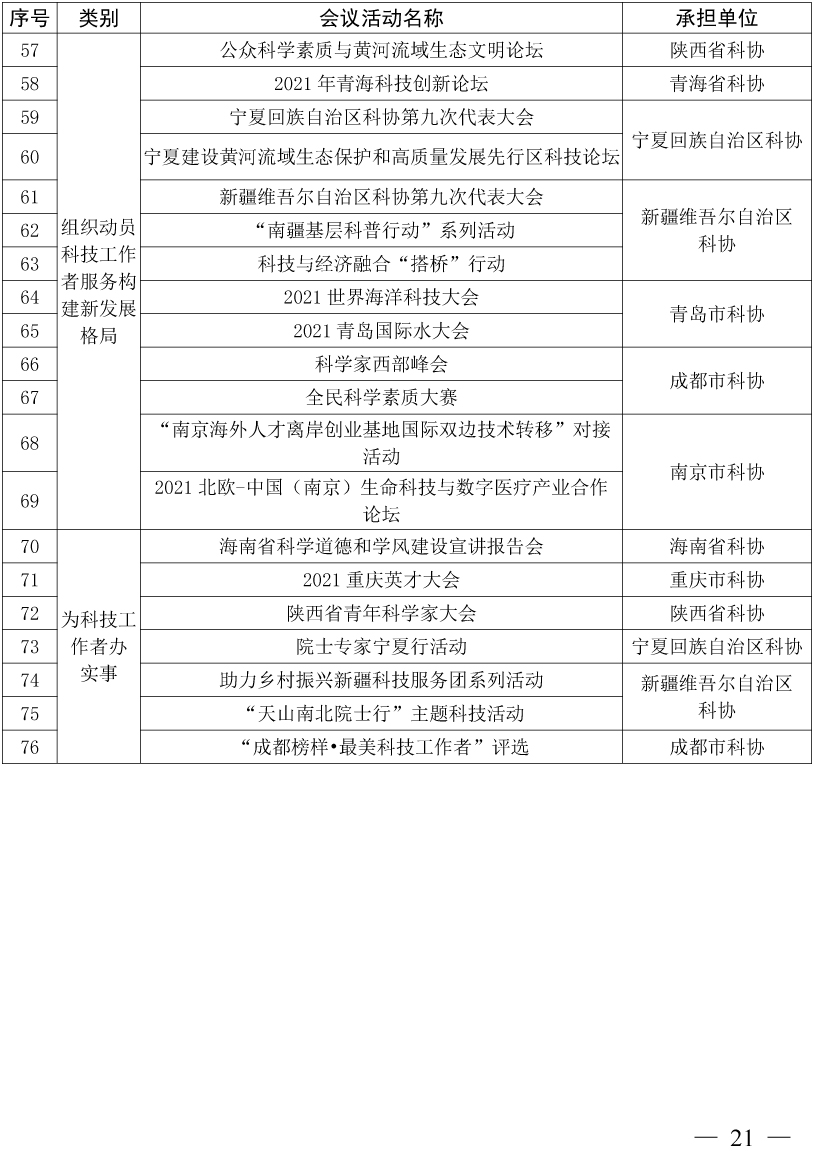 | 序号 | 类别 | 会议活动名称 | 承担单位 |
|---|---|---|---|
| 57 | 组织动员科技工作者服务构建新发展格局 | 公众科学素质与黄河流域生态文明论坛 | 陕西省科协 |
| 58 | | 2021 年青海科技创新论坛 | 青海省科协 |
| 59 | | 宁夏回族自治区科协第九次代表大会 | 宁夏回族自治区科协 |
| 60 | | 宁夏建设黄河流域生态保护和高质量发展先行区科技论坛 | |
| 61 | | 新疆维吾尔自治区科协第九次代表大会 | 新疆维吾尔自治区科协 |
| 62 | | “南疆基层科普行动”系列活动 | |
| 63 | | 科技与经济融合“搭桥”行动 | |
| 64 | | 2021 世界海洋科技大会 | 青岛市科协 |
| 65 | | 2021 青岛国际水大会 | |
| 66 | | 科学家西部峰会 | 成都市科协 |
| 67 | | 全民科学素质大赛 | |
| 68 | | “南京海外人才离岸创业基地国际双边技术转移”对接活动 | 南京市科协 |
| 69 | | 2021 北欧-中国（南京）生命科技与数字医疗产业合作论坛 | |
| 70 | 为科技工作者办实事 | 海南省科学道德和学风建设宣讲报告会 | 海南省科协 |
| 71 | | 2021 重庆英才大会 | 重庆市科协 |
| 72 | | 陕西省青年科学家大会 | 陕西省科协 |
| 73 | | 院士专家宁夏行活动 | 宁夏回族自治区科协 |
| 74 | | 助力乡村振兴新疆科技服务团系列活动 | 新疆维吾尔自治区科协 |
| 75 | | “天山南北院士行”主题科技活动 | |
| 76 | | “成都榜样•最美科技工作者”评选 | 成都市科协 |

— 21 —